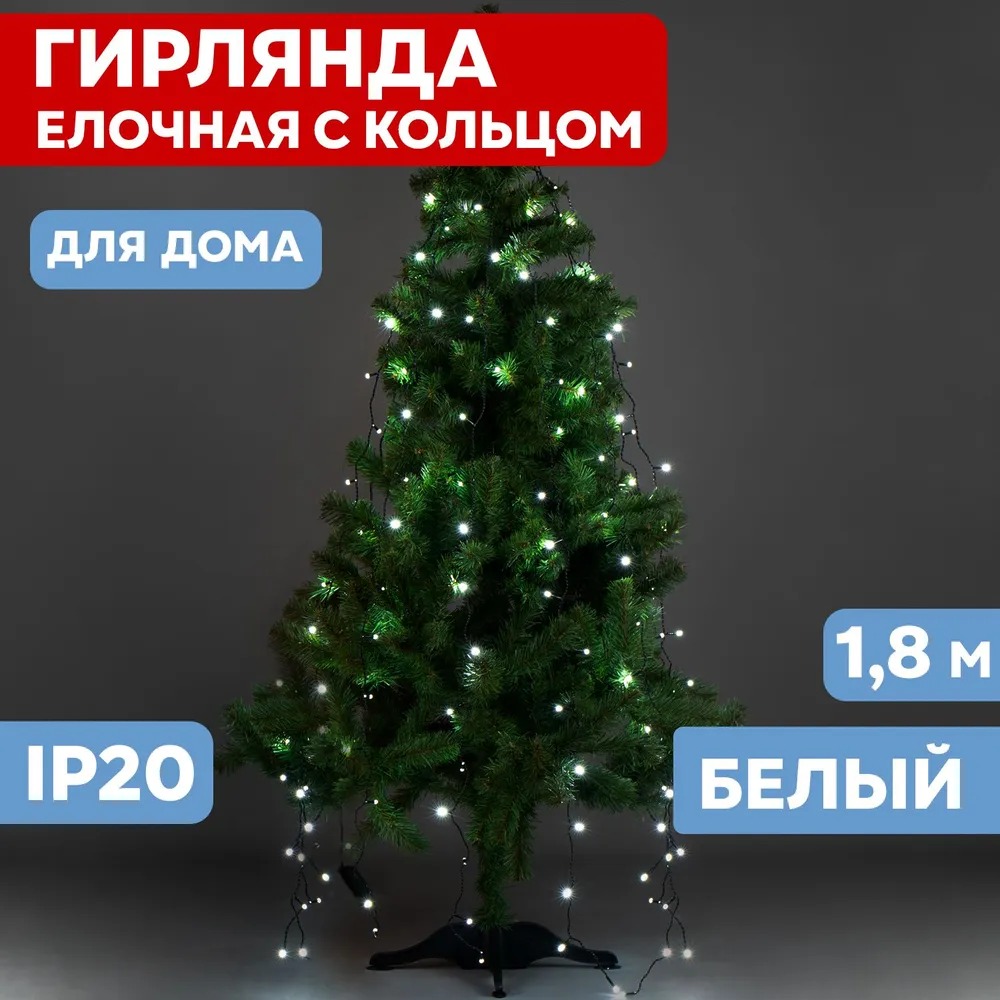 ГИРЛЯНДА
ЕЛОЧНАЯ С КОЛЬЦОМ

ДЛЯ ДОМА

1,8 м

IP20

БЕЛЫЙ